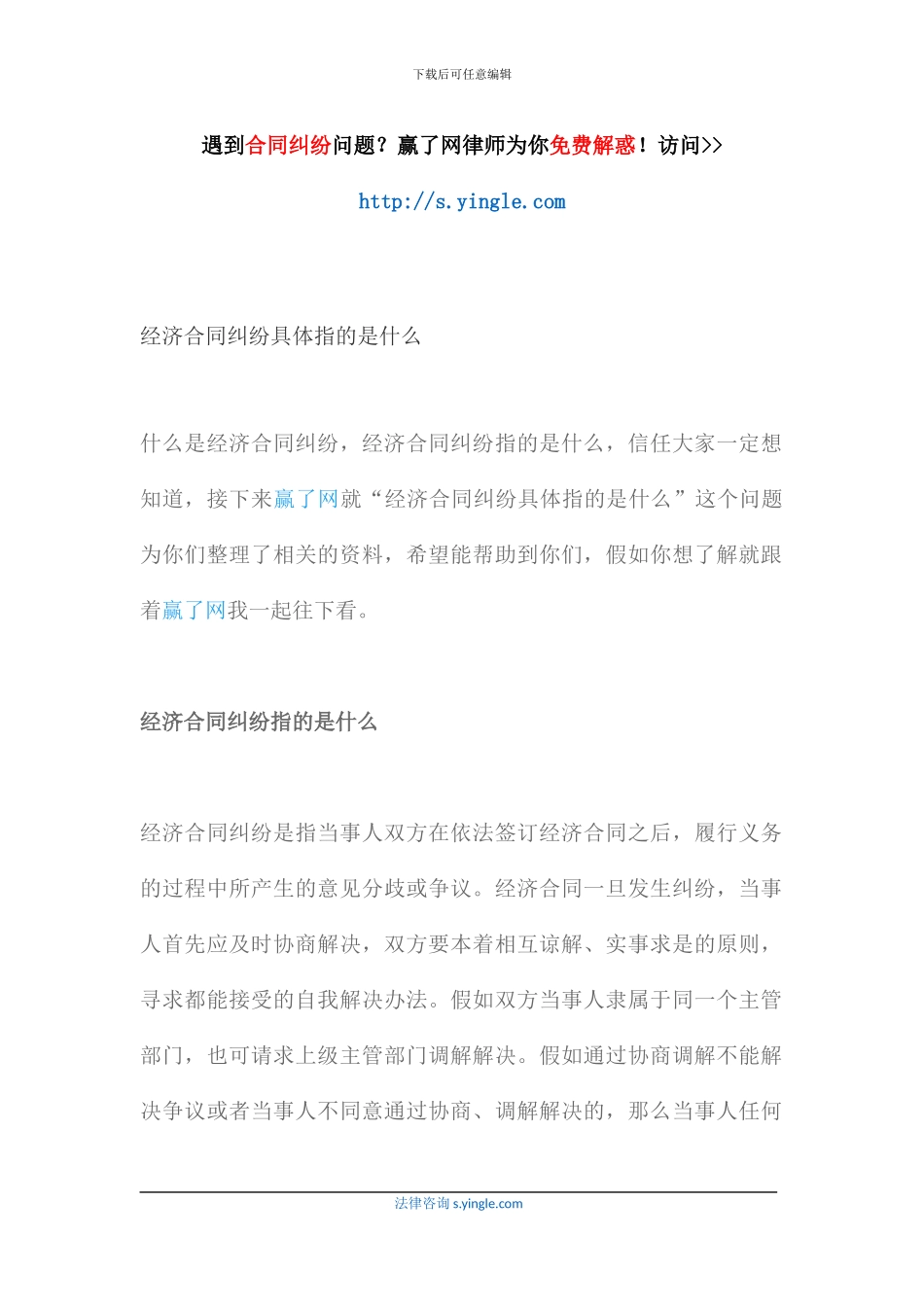 下载后可任意编辑

遇到合同纠纷问题？赢了网律师为你免费解惑！访问>>

http://s.yingle.com

经济合同纠纷具体指的是什么

什么是经济合同纠纷，经济合同纠纷指的是什么，信任大家一定想知道，接下来赢了网就“经济合同纠纷具体指的是什么”这个问题为你们整理了相关的资料，希望能帮助到你们，假如你想了解就跟着赢了网我一起往下看。

经济合同纠纷指的是什么

经济合同纠纷是指当事人双方在依法签订经济合同之后，履行义务的过程中所产生的意见分歧或争议。经济合同一旦发生纠纷，当事人首先应及时协商解决，双方要本着相互谅解、实事求是的原则，寻求都能接受的自我解决办法。假如双方当事人隶属于同一个主管部门，也可请求上级主管部门调解解决。假如通过协商调解不能解决争议或者当事人不同意通过协商、调解解决的，那么当事人任何

法律咨询 s.yingle.com